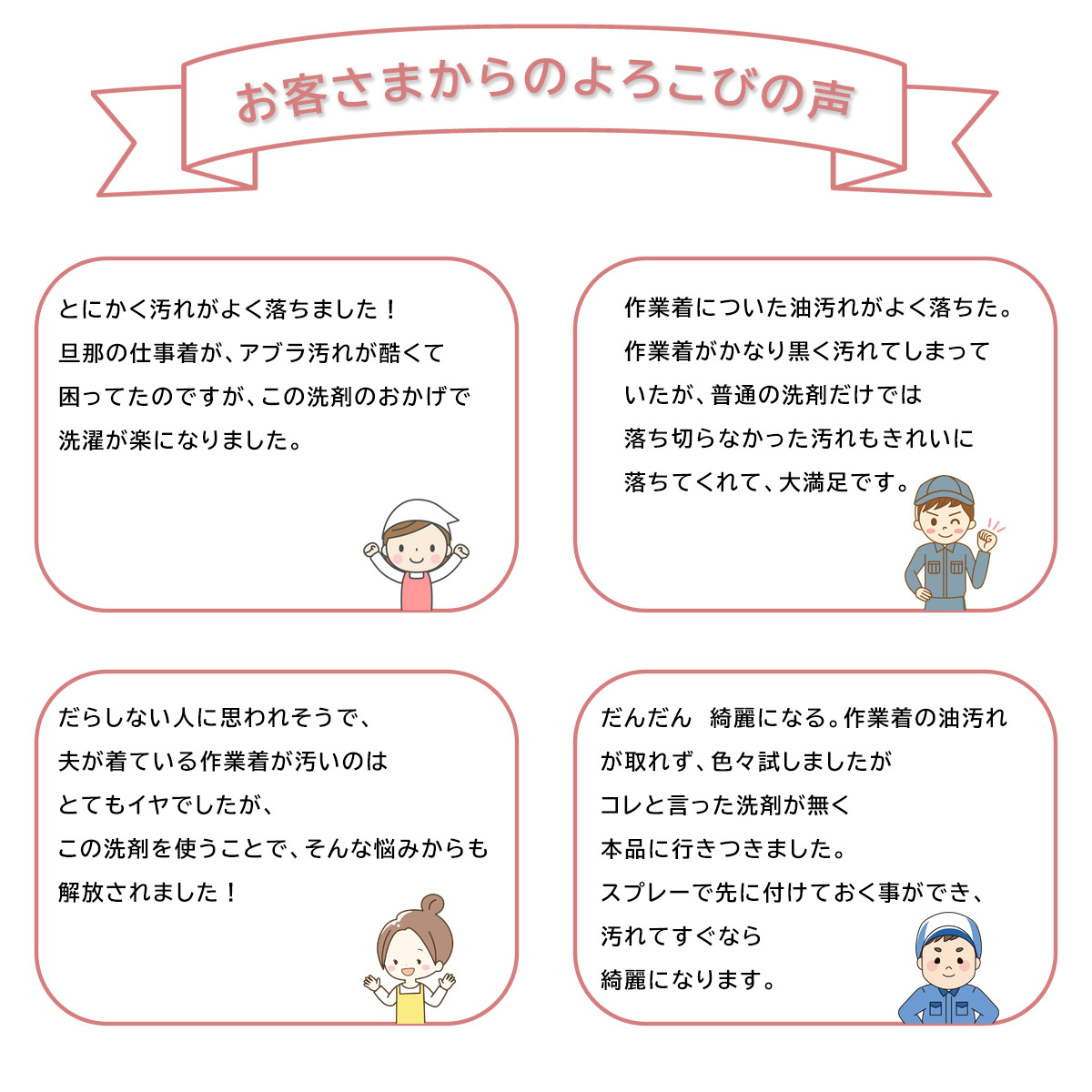 お客さまからのよろこびの声

とにかく汚れがよく落ちました！
旦那の仕事着が、アブラ汚れが酷くて
困ってたのですが、この洗剤のおかげで
洗濯が楽になりました。

作業着についた油汚れがよく落ちた。
作業着がかなり黒く汚れてしまって
いたが、普通の洗剤だけでは
落ち切らなかった汚れもきれいに
落ちてくれて、大満足です。

だらしない人に思われそうで、
夫が着ている作業着が汚いのは
とてもイヤでしたが、
この洗剤を使うことで、そんな悩みからも
解放されました！

だんだん　綺麗になる。作業着の油汚れ
が取れず、色々試しましたが
コレと言った洗剤が無く
本品に行きつきました。
スプレーで先に付けておく事ができ、
汚れてすぐなら
綺麗になります。